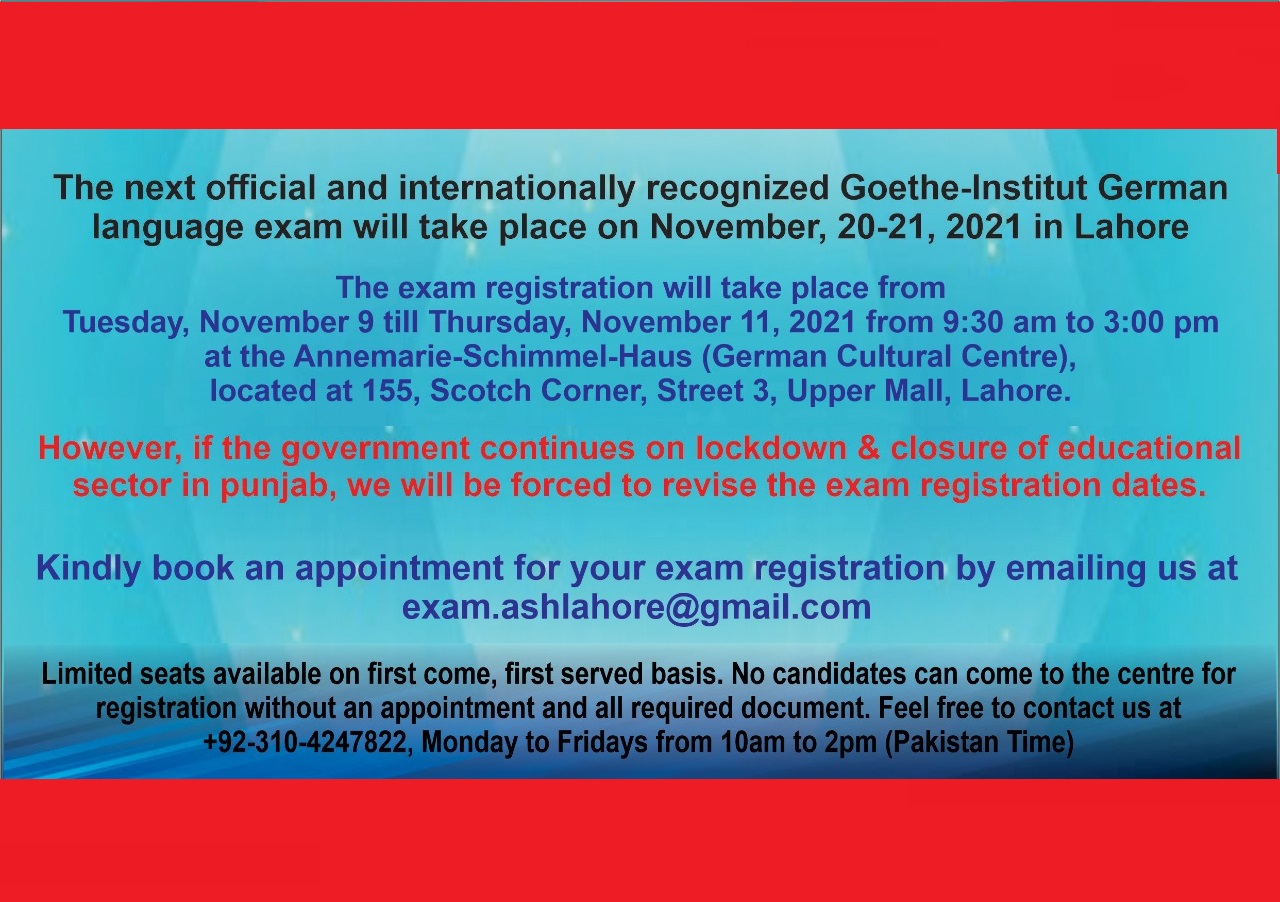 The next official and internationally recognized Goethe-Institut German language exam will take place on November, 20-21, 2021 in Lahore

The exam registration will take place from Tuesday, November 9 till Thursday, November 11, 2021 from 9:30 am to 3:00 pm at the Annemarie-Schimmel-Haus (German Cultural Centre), located at 155, Scotch Corner, Street 3, Upper Mall, Lahore.

However, if the government continues on lockdown & closure of educational sector in punjab, we will be forced to revise the exam registration dates.

Kindly book an appointment for your exam registration by emailing us at exam.ashlahore@gmail.com

Limited seats available on first come, first served basis. No candidates can come to the centre for registration without an appointment and all required document. Feel free to contact us at +92-310-4247822, Monday to Fridays from 10am to 2pm (Pakistan Time)